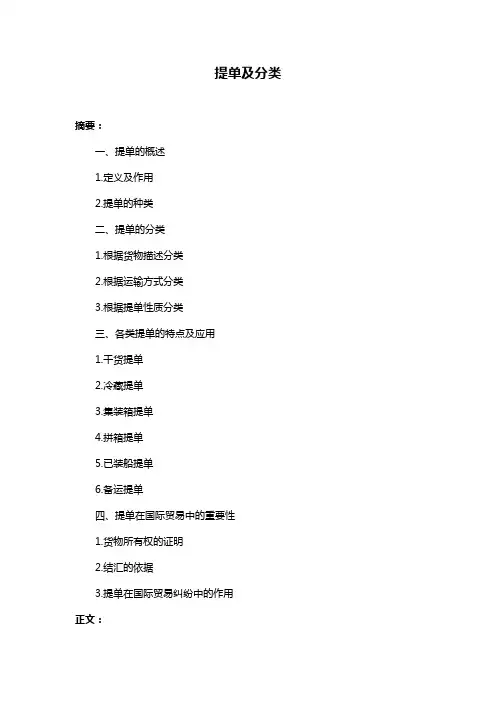 提单及分类

摘要：

一、提单的概述

1.定义及作用

2.提单的种类

二、提单的分类

1.根据货物描述分类

2.根据运输方式分类

3.根据提单性质分类

三、各类提单的特点及应用

1.干货提单

2.冷藏提单

3.集装箱提单

4.拼箱提单

5.已装船提单

6.备运提单

四、提单在国际贸易中的重要性

1.货物所有权的证明

2.结汇的依据

3.提单在国际贸易纠纷中的作用

正文：